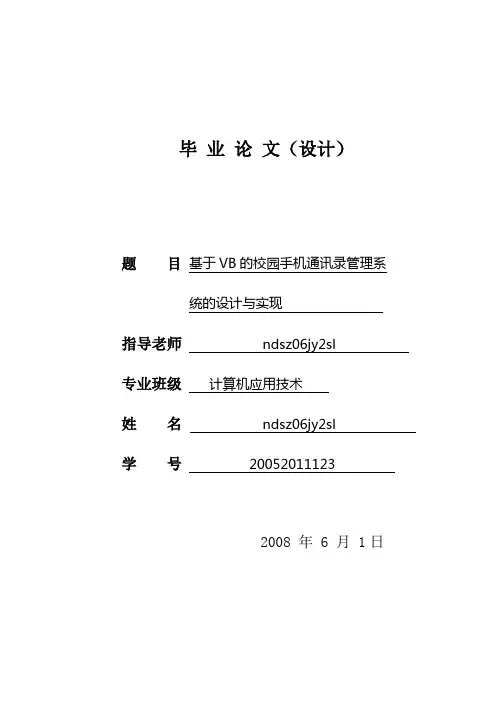 毕 业 论 文（设计）

题　　目 基于 VB 的校园手机通讯录管理系统的设计与实现

指导老师 ndsz06jy2sl

专业班级 计算机应用技术

姓　　名 ndsz06jy2sl

学　　号 20052011123

2008 年 6 月 1 日